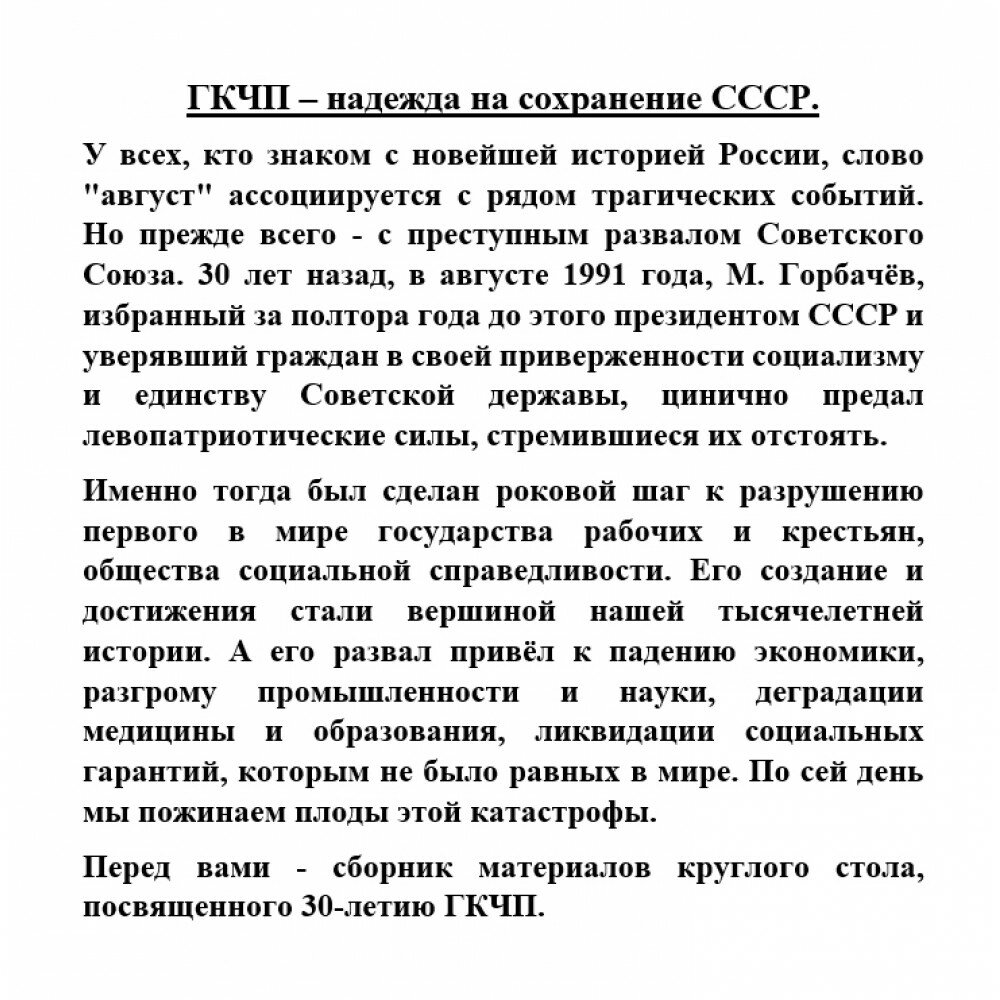 ГКЧП – надежда на сохранение СССР.

У всех, кто знаком с новейшей историей России, слово "август" ассоциируется с рядом трагических событий. Но прежде всего - с преступным развалом Советского Союза. 30 лет назад, в августе 1991 года, М. Горбачёв, избранный за полтора года до этого президентом СССР и уверявший граждан в своей приверженности социализму и единству Советской державы, цинично предал левопатриотические силы, стремившиеся их отстоять.

Именно тогда был сделан роковой шаг к разрушению первого в мире государства рабочих и крестьян, общества социальной справедливости. Его создание и достижения стали вершиной нашей тысячелетней истории. А его развал привёл к падению экономики, разгрому промышленности и науки, деградации медицины и образования, ликвидации социальных гарантий, которым не было равных в мире. По сей день мы пожинаем плоды этой катастрофы.

Перед вами - сборник материалов круглого стола, посвященного 30-летию ГКЧП.